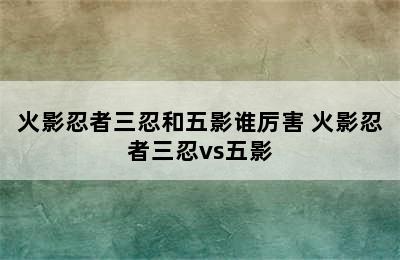 火影忍者三忍和五影谁厉害 火影忍者三忍vs五影